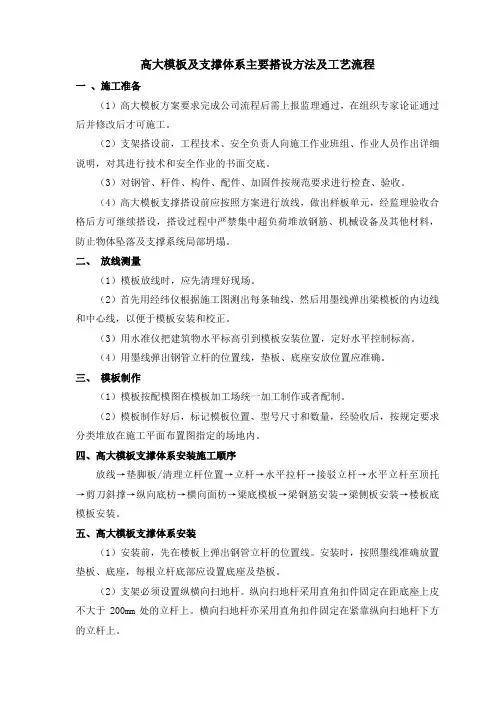 高大模板及支撑体系主要搭设方法及工艺流程

一 、施工准备

（1）高大模板方案要求完成公司流程后需上报监理通过，在组织专家论证通过后并修改后才可施工。

（2）支架搭设前，工程技术、安全负责人向施工作业班组、作业人员作出详细说明，对其进行技术和安全作业的书面交底。

（3）对钢管、杆件、构件、配件、加固件按规范要求进行检查、验收。

（4）高大模板支撑搭设前应按照方案进行放线，做出样板单元，经监理验收合格后方可继续搭设，搭设过程中严禁集中超负荷堆放钢筋、机械设备及其他材料，防止物体坠落及支撑系统局部坍塌。

二、 放线测量

（1）模板放线时，应先清理好现场。

（2）首先用经纬仪根据施工图测出每条轴线，然后用墨线弹出梁模板的内边线和中心线，以便于模板安装和校正。

（3）用水准仪把建筑物水平标高引到模板安装位置，定好水平控制标高。

（4）用墨线弹出钢管立杆的位置线，垫板、底座安放位置应准确。

三、 模板制作

（1）模板按配模图在模板加工场统一加工制作或者配制。

（2）模板制作好后，标记模板位置、型号尺寸和数量，经验收后，按规定要求分类堆放在施工平面布置图指定的场地内。

四、高大模板支撑体系安装施工顺序

放线→垫脚板/清理立杆位置→立杆→水平拉杆→接驳立杆→水平立杆至顶托→剪刀斜撑→纵向底枋→横向面枋→梁底模板→梁钢筋安装→梁侧板安装→楼板底模板安装。

五、高大模板支撑体系安装

（1）安装前，先在楼板上弹出钢管立杆的位置线。安装时，按照墨线准确放置垫板、底座，每根立杆底部应设置底座及垫板。

（2）支架必须设置纵横向扫地杆。纵向扫地杆采用直角扣件固定在距底座上皮不大于 200mm 处的立杆上。横向扫地杆亦采用直角扣件固定在紧靠纵向扫地杆下方的立杆上。